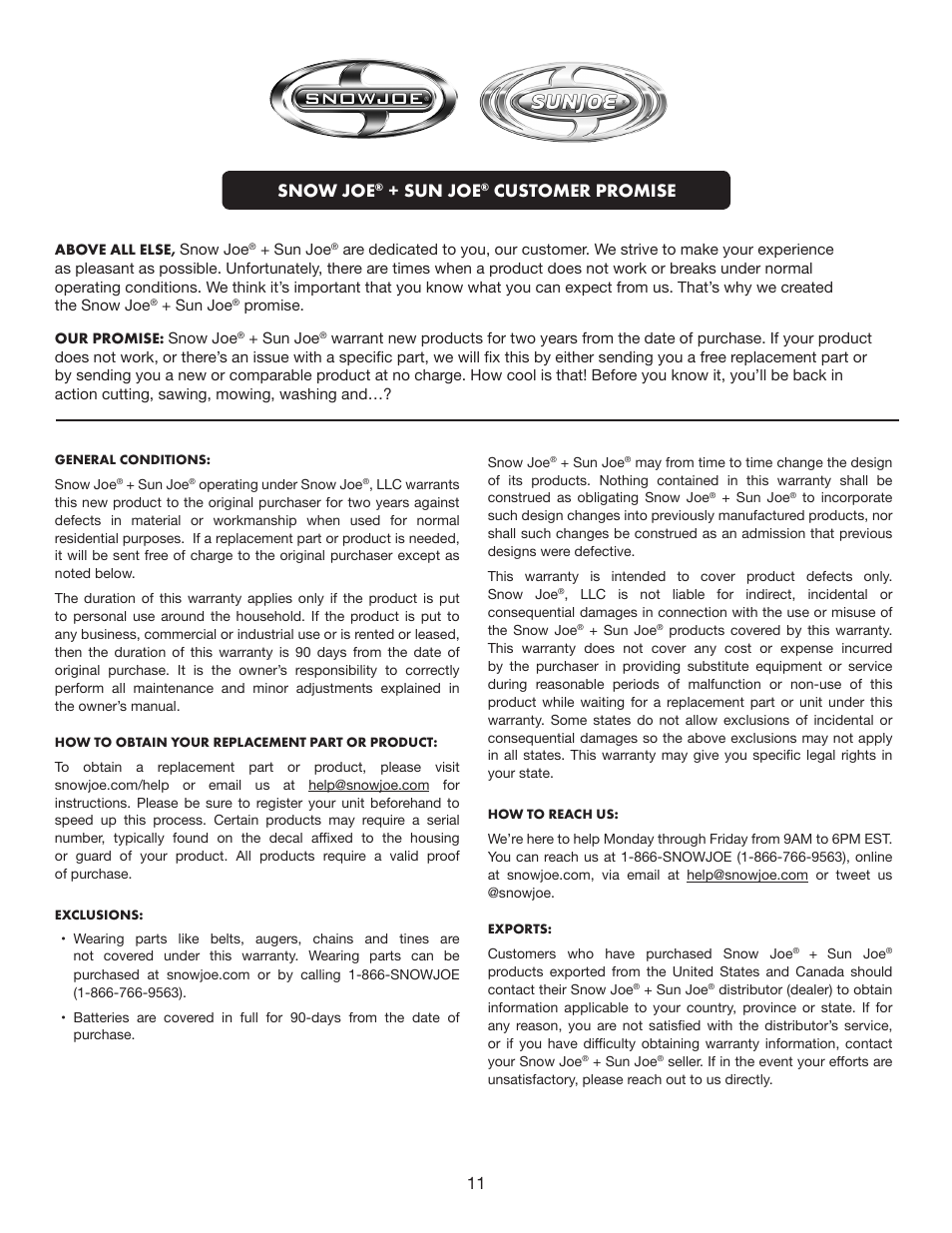 SNOWJOE®

SUNJOE®

SNOW JOE® + SUN JOE® CUSTOMER PROMISE

ABOVE ALL ELSE, Snow Joe® + Sun Joe® are dedicated to you, our customer. We strive to make your experience as pleasant as possible. Unfortunately, there are times when a product does not work or breaks under normal operating conditions. We think it's important that you know what you can expect from us. That's why we created the Snow Joe® + Sun Joe® promise.

OUR PROMISE: Snow Joe® + Sun Joe® warrant new products for two years from the date of purchase. If your product does not work, or there's an issue with a specific part, we will fix this by either sending you a free replacement part or by sending you a new or comparable product at no charge. How cool is that! Before you know it, you'll be back in action cutting, sawing, mowing, washing and…?

GENERAL CONDITIONS:

Snow Joe® + Sun Joe® operating under Snow Joe®, LLC warrants this new product to the original purchaser for two years against defects in material or workmanship when used for normal residential purposes. If a replacement part or product is needed, it will be sent free of charge to the original purchaser except as noted below.

The duration of this warranty applies only if the product is put to personal use around the household. If the product is put to any business, commercial or industrial use or is rented or leased, then the duration of this warranty is 90 days from the date of original purchase. It is the owner's responsibility to correctly perform all maintenance and minor adjustments explained in the owner's manual.

HOW TO OBTAIN YOUR REPLACEMENT PART OR PRODUCT:

To obtain a replacement part or product, please visit snowjoe.com/help or email us at help@snowjoe.com for instructions. Please be sure to register your unit beforehand to speed up this process. Certain products may require a serial number, typically found on the decal affixed to the housing or guard of your product. All products require a valid proof of purchase.

EXCLUSIONS:

• Wearing parts like belts, augers, chains and tines are not covered under this warranty. Wearing parts can be purchased at snowjoe.com or by calling 1-866-SNOWJOE (1-866-766-9563).

• Batteries are covered in full for 90-days from the date of purchase.

Snow Joe® + Sun Joe® may from time to time change the design of its products. Nothing contained in this warranty shall be construed as obligating Snow Joe® + Sun Joe® to incorporate such design changes into previously manufactured products, nor shall such changes be construed as an admission that previous designs were defective.

This warranty is intended to cover product defects only. Snow Joe®, LLC is not liable for indirect, incidental or consequential damages in connection with the use or misuse of the Snow Joe® + Sun Joe® products covered by this warranty. This warranty does not cover any cost or expense incurred by the purchaser in providing substitute equipment or service during reasonable periods of malfunction or non-use of this product while waiting for a replacement part or unit under this warranty. Some states do not allow exclusions of incidental or consequential damages so the above exclusions may not apply in all states. This warranty may give you specific legal rights in your state.

HOW TO REACH US:

We're here to help Monday through Friday from 9AM to 6PM EST. You can reach us at 1-866-SNOWJOE (1-866-766-9563), online at snowjoe.com, via email at help@snowjoe.com or tweet us @snowjoe.

EXPORTS:

Customers who have purchased Snow Joe® + Sun Joe® products exported from the United States and Canada should contact their Snow Joe® + Sun Joe® distributor (dealer) to obtain information applicable to your country, province or state. If for any reason, you are not satisfied with the distributor's service, or if you have difficulty obtaining warranty information, contact your Snow Joe® + Sun Joe® seller. If in the event your efforts are unsatisfactory, please reach out to us directly.

11